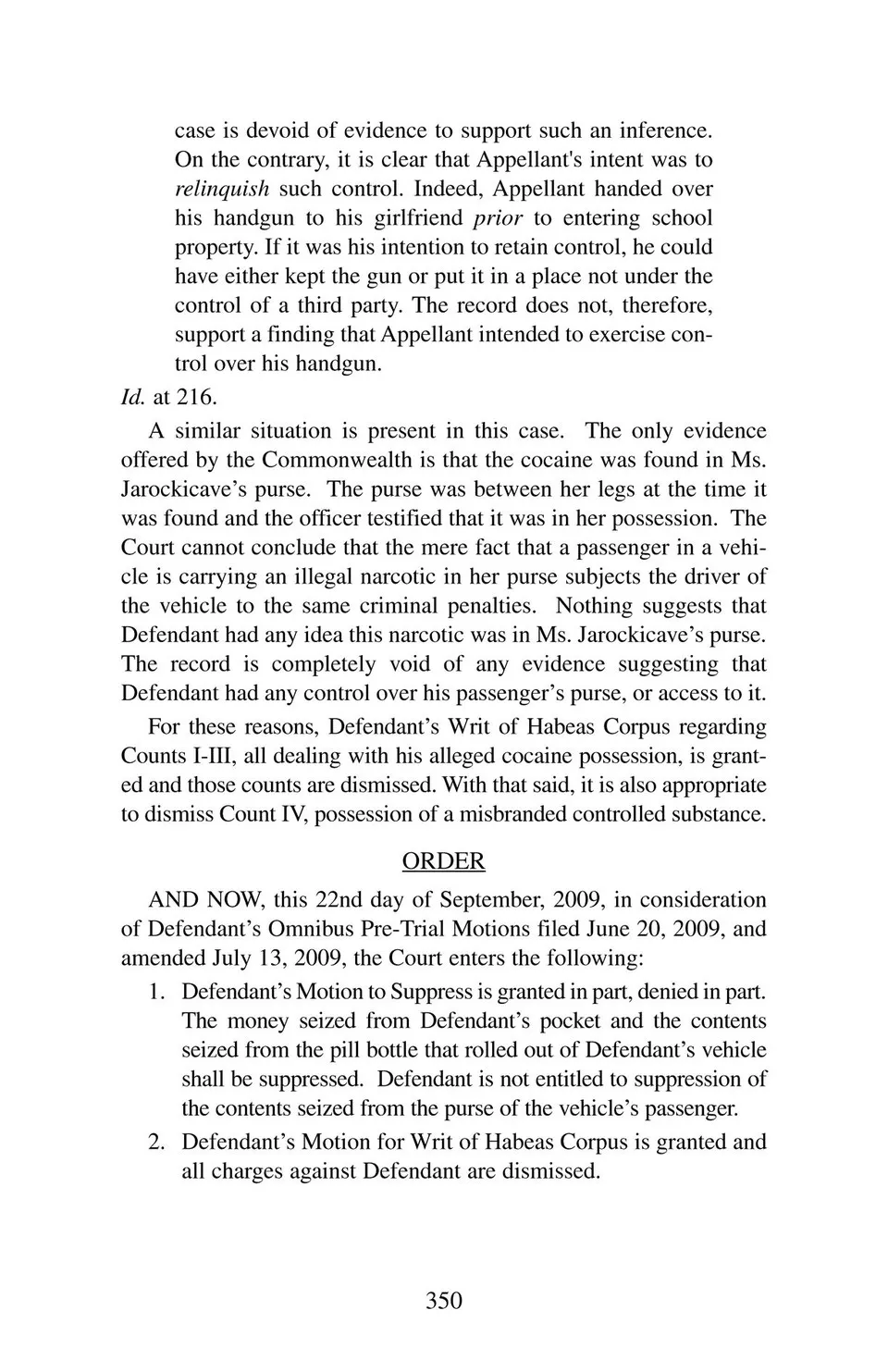 case is devoid of evidence to support such an inference. On the contrary, it is clear that Appellant's intent was to relinquish such control. Indeed, Appellant handed over his handgun to his girlfriend prior to entering school property. If it was his intention to retain control, he could have either kept the gun or put it in a place not under the control of a third party. The record does not, therefore, support a finding that Appellant intended to exercise control over his handgun.

Id. at 216.

A similar situation is present in this case. The only evidence offered by the Commonwealth is that the cocaine was found in Ms. Jarockicave's purse. The purse was between her legs at the time it was found and the officer testified that it was in her possession. The Court cannot conclude that the mere fact that a passenger in a vehicle is carrying an illegal narcotic in her purse subjects the driver of the vehicle to the same criminal penalties. Nothing suggests that Defendant had any idea this narcotic was in Ms. Jarockicave's purse. The record is completely void of any evidence suggesting that Defendant had any control over his passenger's purse, or access to it.

For these reasons, Defendant's Writ of Habeas Corpus regarding Counts I-III, all dealing with his alleged cocaine possession, is granted and those counts are dismissed. With that said, it is also appropriate to dismiss Count IV, possession of a misbranded controlled substance.

ORDER

AND NOW, this 22nd day of September, 2009, in consideration of Defendant's Omnibus Pre-Trial Motions filed June 20, 2009, and amended July 13, 2009, the Court enters the following:

1. Defendant's Motion to Suppress is granted in part, denied in part. The money seized from Defendant's pocket and the contents seized from the pill bottle that rolled out of Defendant's vehicle shall be suppressed. Defendant is not entitled to suppression of the contents seized from the purse of the vehicle's passenger.

2. Defendant's Motion for Writ of Habeas Corpus is granted and all charges against Defendant are dismissed.

350